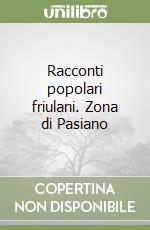 unilibro

Racconti popolari friulani. Zona di Pasiano

COPERTINA NON DISPONIBILE